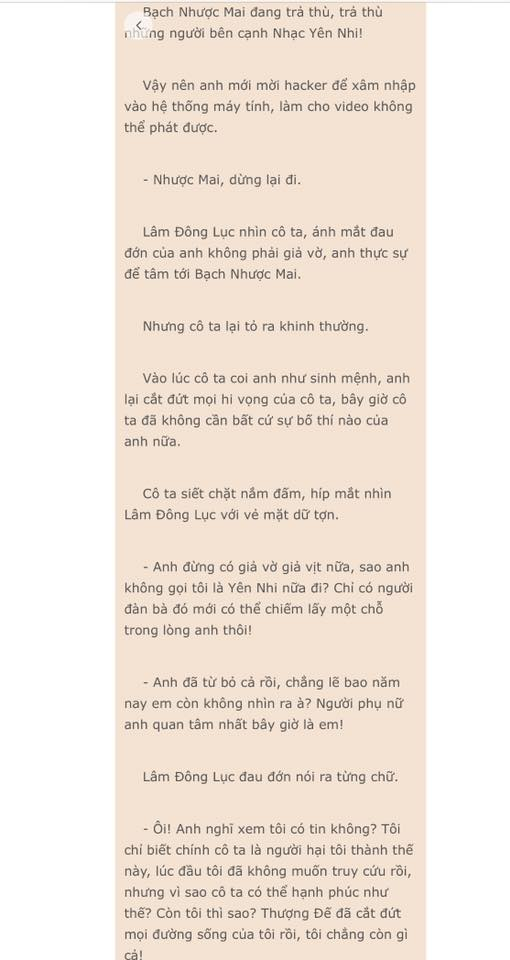 Bạch Nhược Mai đang trả thù, trả thù những người bên cạnh Nhạc Yên Nhi!

Vậy nên anh mới mời hacker để xâm nhập vào hệ thống máy tính, làm cho video không thể phát được.

- Nhược Mai, dừng lại đi.

Lâm Đông Lục nhìn cô ta, ánh mắt đau đớn của anh không phải giả vờ, anh thực sự để tâm tới Bạch Nhược Mai.

Nhưng cô ta lại tỏ ra khinh thường.

Vào lúc cô ta coi anh như sinh mệnh, anh lại cắt đứt mọi hi vọng của cô ta, bây giờ cô ta đã không cần bất cứ sự bố thí nào của anh nữa.

Cô ta siết chặt nắm đấm, híp mắt nhìn Lâm Đông Lục với vẻ mặt dữ tợn.

- Anh đừng có giả vờ giả vịt nữa, sao anh không gọi tôi là Yên Nhi nữa đi? Chỉ có người đàn bà đó mới có thể chiếm lấy một chỗ trong lòng anh thôi!

- Anh đã từ bỏ cả rồi, chẳng lẽ bao năm nay em còn không nhìn ra à? Người phụ nữ anh quan tâm nhất bây giờ là em!

Lâm Đông Lục đau đớn nói ra từng chữ.

- Ôi! Anh nghĩ xem tôi có tin không? Tôi chỉ biết chính cô ta là người hại tôi thành thế này, lúc đầu tôi đã không muốn truy cứu rồi, nhưng vì sao cô ta có thể hạnh phúc như thế? Còn tôi thì sao? Thượng Đế đã cắt đứt mọi đường sống của tôi rồi, tôi chẳng còn gì cả!